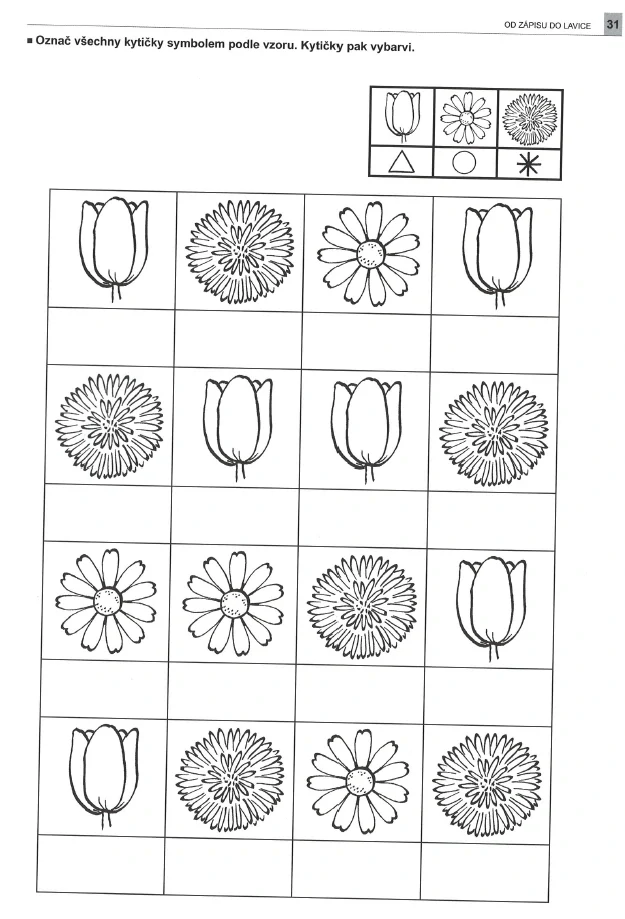 OD ZÁPISU DO LAVICE 31

■ Označ všechny kytičky symbolem podle vzoru. Kytičky pak vybarvi.